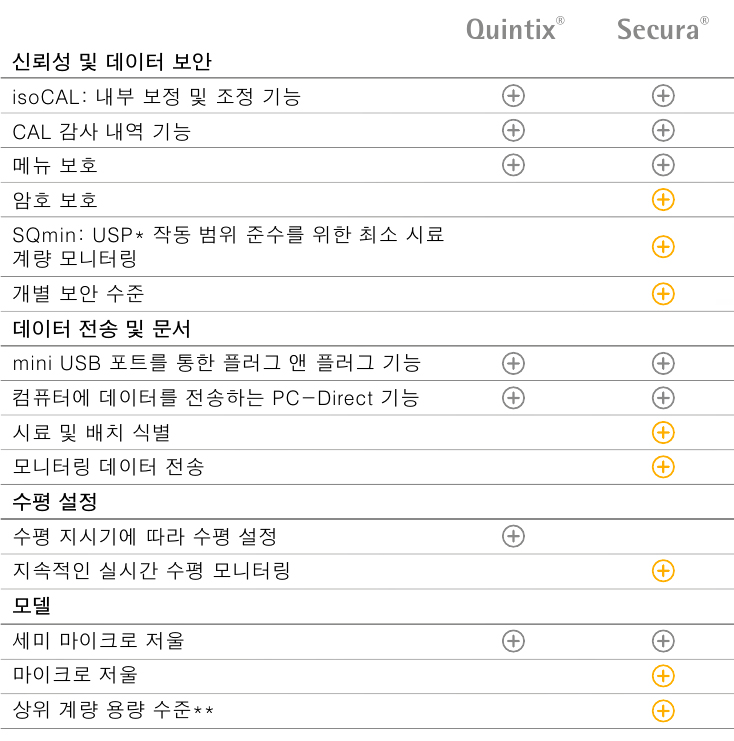 | | Quintix® | Secura® |
|---|---|---|
| **신뢰성 및 데이터 보안** | | |
| isoCAL: 내부 보정 및 조정 기능 | ⊕ | ⊕ |
| CAL 감사 내역 기능 | ⊕ | ⊕ |
| 메뉴 보호 | ⊕ | ⊕ |
| 암호 보호 | | ⊕ |
| SQmin: USP* 작동 범위 준수를 위한 최소 시료 계량 모니터링 | | ⊕ |
| 개별 보안 수준 | | ⊕ |
| **데이터 전송 및 문서** | | |
| mini USB 포트를 통한 플러그 앤 플러그 기능 | ⊕ | ⊕ |
| 컴퓨터에 데이터를 전송하는 PC-Direct 기능 | ⊕ | ⊕ |
| 시료 및 배치 식별 | | ⊕ |
| 모니터링 데이터 전송 | | ⊕ |
| **수평 설정** | | |
| 수평 지시기에 따라 수평 설정 | ⊕ | |
| 지속적인 실시간 수평 모니터링 | | ⊕ |
| **모델** | | |
| 세미 마이크로 저울 | ⊕ | ⊕ |
| 마이크로 저울 | | ⊕ |
| 상위 계량 용량 수준** | | ⊕ |